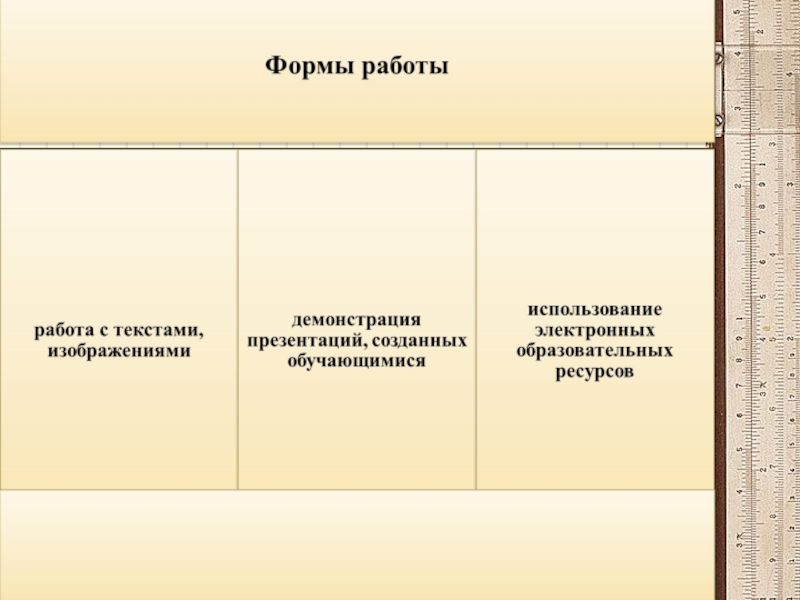 Формы работы

работа с текстами, изображениями

демонстрация презентаций, созданных обучающимися

использование электронных образовательных ресурсов